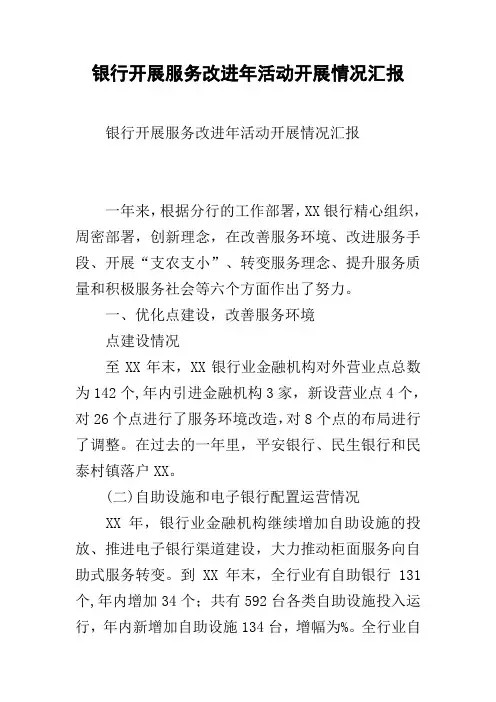 银行开展服务改进年活动开展情况汇报

银行开展服务改进年活动开展情况汇报

一年来，根据分行的工作部署，XX 银行精心组织，周密部署，创新理念，在改善服务环境、改进服务手段、开展“支农支小”、转变服务理念、提升服务质量和积极服务社会等六个方面作出了努力。

一、优化点建设，改善服务环境

点建设情况

至 XX 年末，XX 银行业金融机构对外营业点总数为 142 个，年内引进金融机构 3 家，新设营业点 4 个，对 26 个点进行了服务环境改造，对 8 个点的布局进行了调整。在过去的一年里，平安银行、民生银行和民泰村镇落户 XX。

(二)自助设施和电子银行配置运营情况

XX 年，银行业金融机构继续增加自助设施的投放、推进电子银行渠道建设，大力推动柜面服务向自助式服务转变。到 XX 年末，全行业有自助银行 131 个，年内增加 34 个；共有 592 台各类自助设施投入运行，年内新增加自助设施 134 台，增幅为%。全行业自